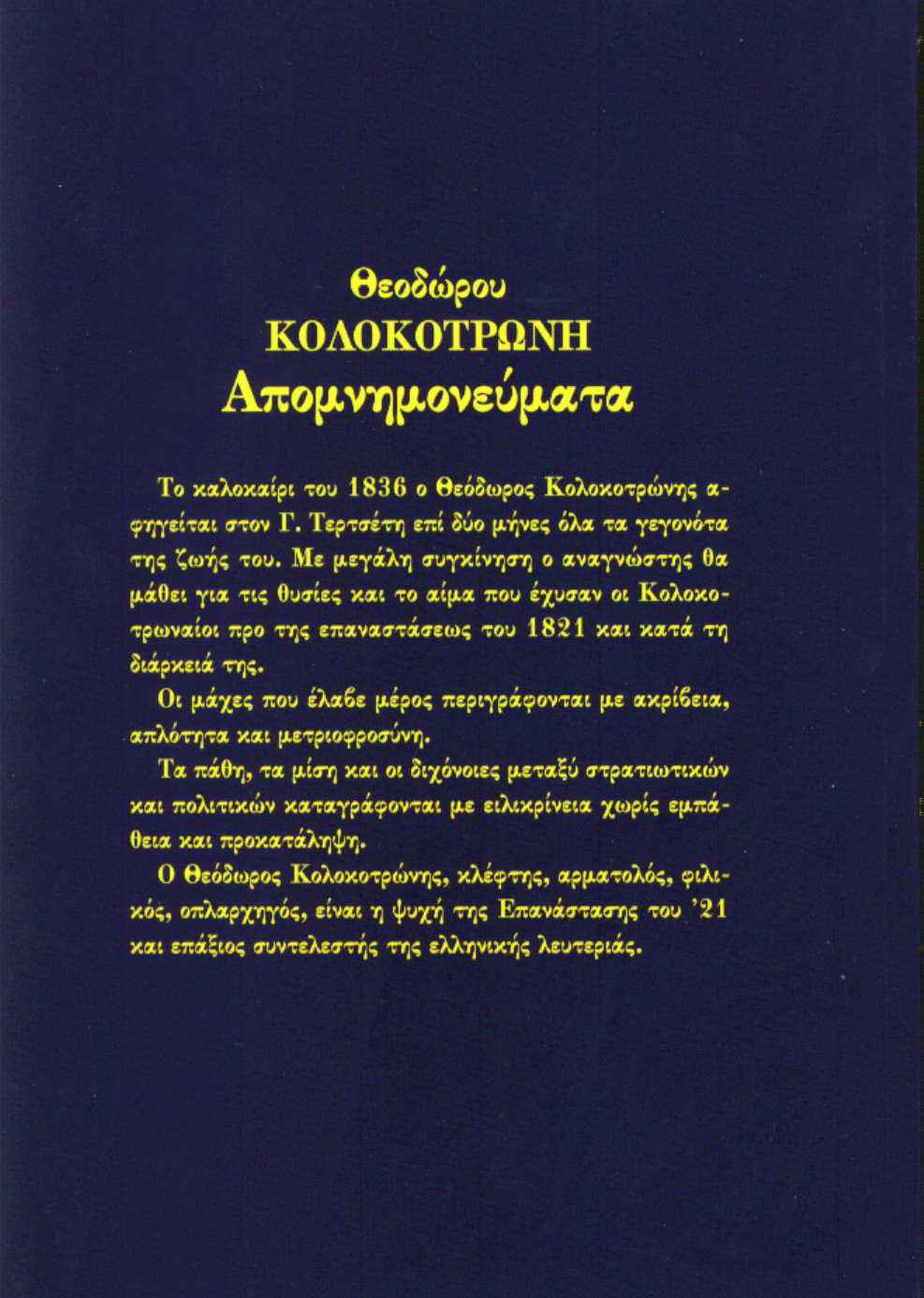 Θεοδώρου
ΚΟΛΟΚΟΤΡΩΝΗ
Απομνημονεύματα

Το καλοκαίρι του 1836 ο Θεόδωρος Κολοκοτρώνης αφηγείται στον Γ. Τερτσέτη επί δύο μήνες όλα τα γεγονότα της ζωής του. Με μεγάλη συγκίνηση ο αναγνώστης θα μάθει για τις θυσίες και το αίμα που έχυσαν οι Κολοκοτρωναίοι προ της επαναστάσεως του 1821 και κατά τη διάρκειά της.

Οι μάχες που έλαβε μέρος περιγράφονται με ακρίβεια, απλότητα και μετριοφροσύνη.

Τα πάθη, τα μίση και οι διχόνοιες μεταξύ στρατιωτικών και πολιτικών καταγράφονται με ειλικρίνεια χωρίς εμπάθεια και προκατάληψη.

Ο Θεόδωρος Κολοκοτρώνης, κλέφτης, αρματολός, φιλικός, οπλαρχηγός, είναι η ψυχή της Επανάστασης του '21 και επάξιος συντελεστής της ελληνικής λευτεριάς.